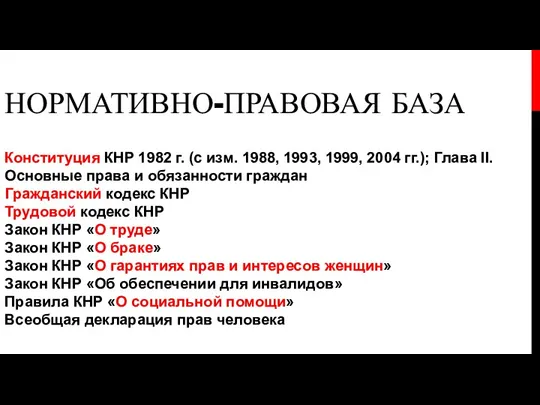 НОРМАТИВНО-ПРАВОВАЯ БАЗА

Конституция КНР 1982 г. (с изм. 1988, 1993, 1999, 2004 гг.); Глава II. Основные права и обязанности граждан
Гражданский кодекс КНР
Трудовой кодекс КНР
Закон КНР «О труде»
Закон КНР «О браке»
Закон КНР «О гарантиях прав и интересов женщин»
Закон КНР «Об обеспечении для инвалидов»
Правила КНР «О социальной помощи»
Всеобщая декларация прав человека